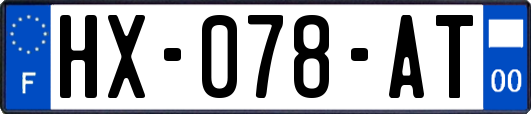 F
HX-078-AT
00